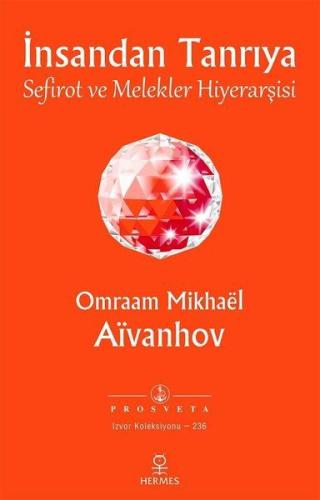 İnsandan Tanrıya
Sefirot ve Melekler Hiyerarşisi

Omraam Mikhaël
Aïvanhov

PROSVETA
Izvor Koleksiyonu — 236

HERMES